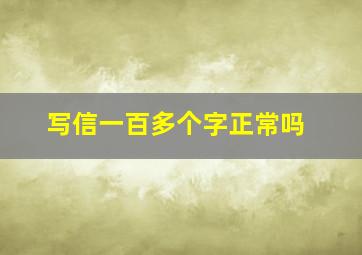 写信一百多个字正常吗